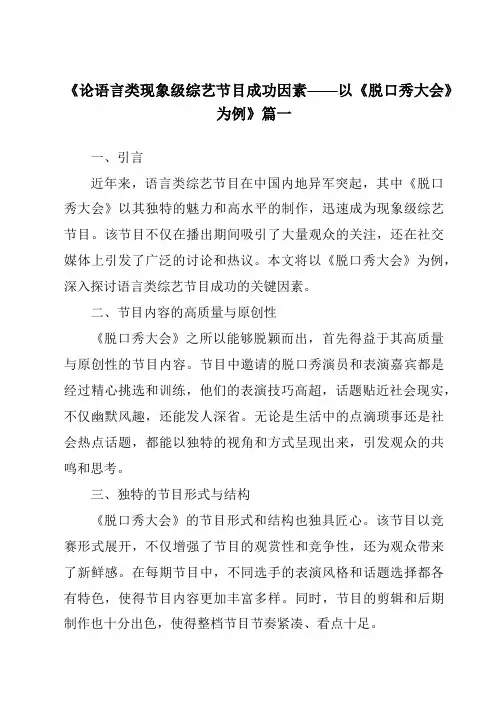 《论语言类现象级综艺节目成功因素——以《脱口秀大会》为例》篇一

一、引言

近年来，语言类综艺节目在中国内地异军突起，其中《脱口秀大会》以其独特的魅力和高水平的制作，迅速成为现象级综艺节目。该节目不仅在播出期间吸引了大量观众的关注，还在社交媒体上引发了广泛的讨论和热议。本文将以《脱口秀大会》为例，深入探讨语言类综艺节目成功的关键因素。

二、节目内容的高质量与原创性

《脱口秀大会》之所以能够脱颖而出，首先得益于其高质量与原创性的节目内容。节目中邀请的脱口秀演员和表演嘉宾都是经过精心挑选和训练，他们的表演技巧高超，话题贴近社会现实，不仅幽默风趣，还能发人深省。无论是生活中的点滴琐事还是社会热点话题，都能以独特的视角和方式呈现出来，引发观众的共鸣和思考。

三、独特的节目形式与结构

《脱口秀大会》的节目形式和结构也独具匠心。该节目以竞赛形式展开，不仅增强了节目的观赏性和竞争性，还为观众带来了新鲜感。在每期节目中，不同选手的表演风格和话题选择都各有特色，使得节目内容更加丰富多样。同时，节目的剪辑和后期制作也十分出色，使得整档节目节奏紧凑、看点十足。